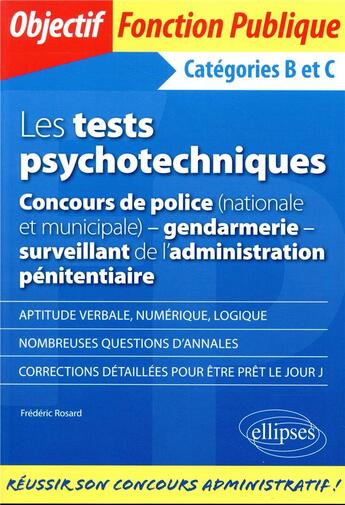 Objectif Fonction Publique

Catégories B et C

Les tests psychotechniques

Concours de police (nationale et municipale) – gendarmerie – surveillant de l'administration pénitentiaire

APTITUDE VERBALE, NUMÉRIQUE, LOGIQUE

NOMBREUSES QUESTIONS D'ANNALES

CORRECTIONS DÉTAILLÉES POUR ÊTRE PRÊT LE JOUR J

Frédéric Rosard

ellipses

RÉUSSIR SON CONCOURS ADMINISTRATIF !